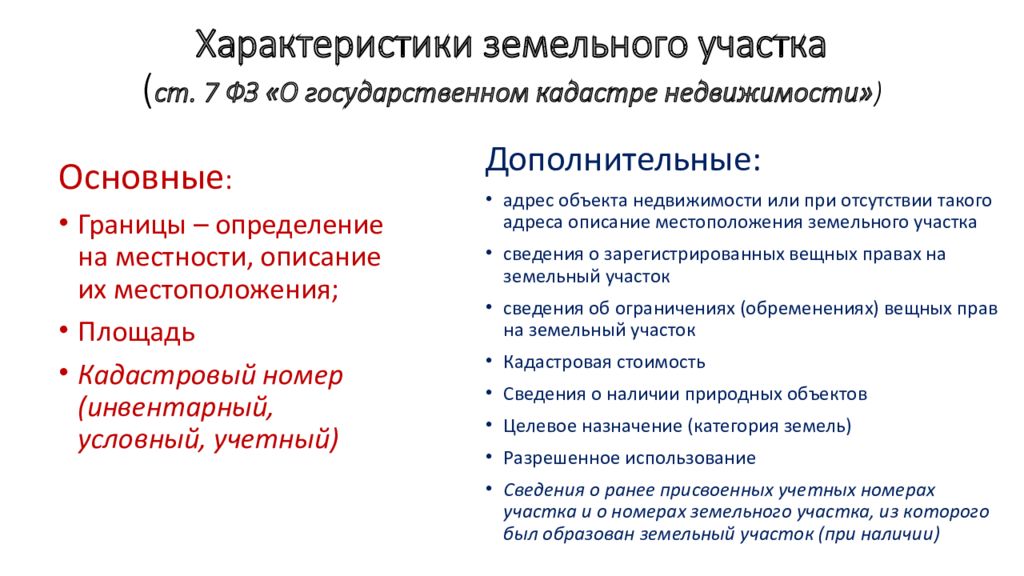 Характеристики земельного участка
(ст. 7 ФЗ «О государственном кадастре недвижимости»)

Основные:

• Границы – определение на местности, описание их местоположения;
• Площадь
• Кадастровый номер (инвентарный, условный, учетный)

Дополнительные:

• адрес объекта недвижимости или при отсутствии такого адреса описание местоположения земельного участка
• сведения о зарегистрированных вещных правах на земельный участок
• сведения об ограничениях (обременениях) вещных прав на земельный участок
• Кадастровая стоимость
• Сведения о наличии природных объектов
• Целевое назначение (категория земель)
• Разрешенное использование
• Сведения о ранее присвоенных учетных номерах участка и о номерах земельного участка, из которого был образован земельный участок (при наличии)